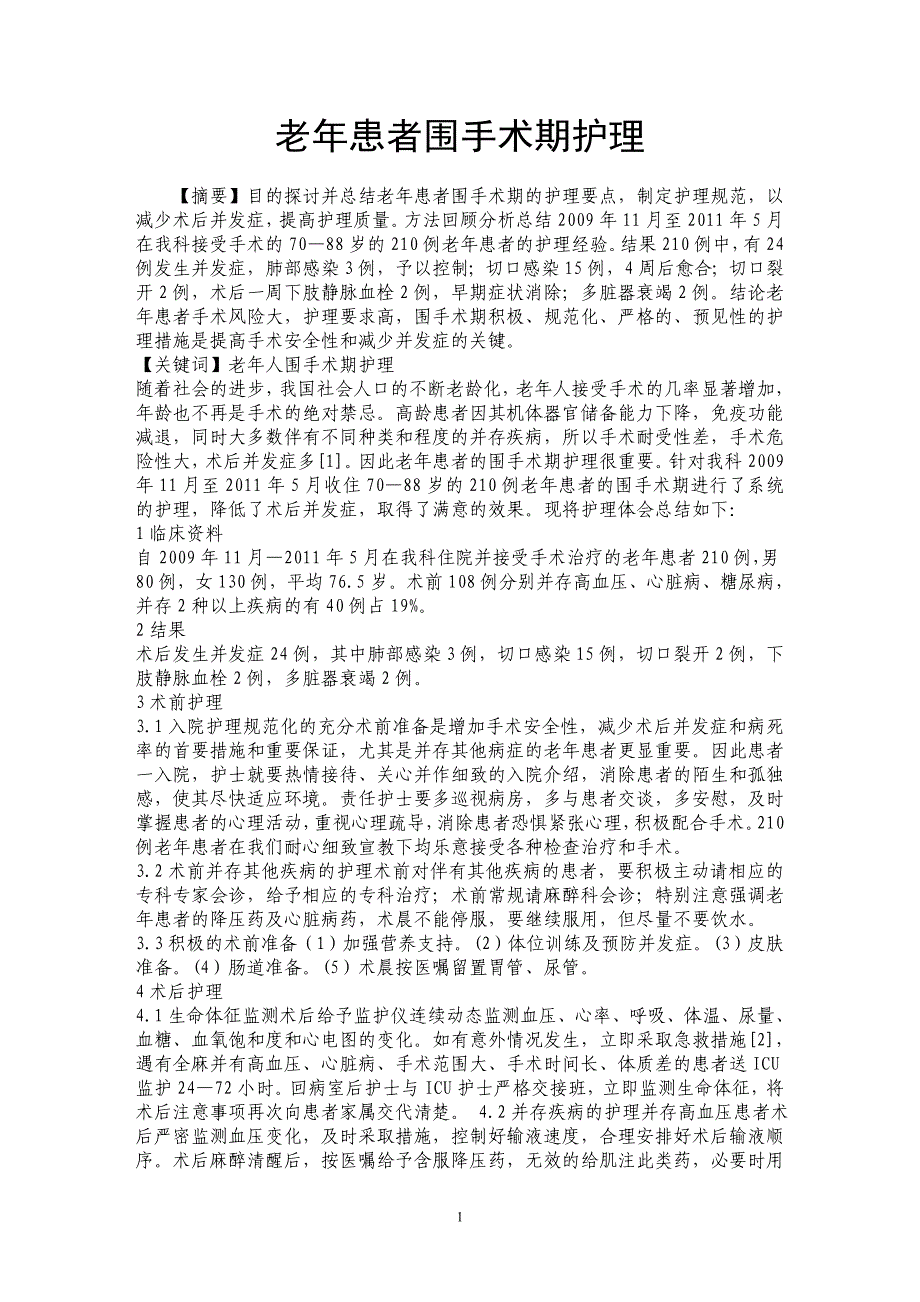 老年患者围手术期护理

【摘要】目的探讨并总结老年患者围手术期的护理要点，制定护理规范，以减少术后并发症，提高护理质量。方法回顾分析总结 2009 年 11 月至 2011 年 5 月在我科接受手术的 70—88 岁的 210 例老年患者的护理经验。结果 210 例中，有 24 例发生并发症，肺部感染 3 例，予以控制；切口感染 15 例，4 周后愈合；切口裂开 2 例，术后一周下肢静脉血栓 2 例，早期症状消除；多脏器衰竭 2 例。结论老年患者手术风险大，护理要求高，围手术期积极、规范化、严格的、预见性的护理措施是提高手术安全性和减少并发症的关键。
【关键词】老年人围手术期护理
随着社会的进步，我国社会人口的不断老龄化，老年人接受手术的几率显著增加，年龄也不再是手术的绝对禁忌。高龄患者因其机体器官储备能力下降，免疫功能减退，同时大多数伴有不同种类和程度的并存疾病，所以手术耐受性差，手术危险性大，术后并发症多[1]。因此老年患者的围手术期护理很重要。针对我科 2009 年 11 月至 2011 年 5 月收住 70—88 岁的 210 例老年患者的围手术期进行了系统的护理，降低了术后并发症，取得了满意的效果。现将护理体会总结如下：
1 临床资料
自 2009 年 11 月—2011 年 5 月在我科住院并接受手术治疗的老年患者 210 例，男 80 例，女 130 例，平均 76.5 岁。术前 108 例分别并存高血压、心脏病、糖尿病，并存 2 种以上疾病的有 40 例占 19%。
2 结果
术后发生并发症 24 例，其中肺部感染 3 例，切口感染 15 例，切口裂开 2 例，下肢静脉血栓 2 例，多脏器衰竭 2 例。
3 术前护理
3.1 入院护理规范化的充分术前准备是增加手术安全性，减少术后并发症和病死率的首要措施和重要保证，尤其是并存其他病症的老年患者更显重要。因此患者一入院，护士就要热情接待、关心并作细致的入院介绍，消除患者的陌生和孤独感，使其尽快适应环境。责任护士要多巡视病房，多与患者交谈，多安慰，及时掌握患者的心理活动，重视心理疏导，消除患者恐惧紧张心理，积极配合手术。210 例老年患者在我们耐心细致宣教下均乐意接受各种检查治疗和手术。
3.2 术前并存其他疾病的护理术前对伴有其他疾病的患者，要积极主动请相应的专科专家会诊，给予相应的专科治疗；术前常规请麻醉科会诊；特别注意强调老年患者的降压药及心脏病药，术晨不能停服，要继续服用，但尽量不要饮水。
3.3 积极的术前准备（1）加强营养支持。（2）体位训练及预防并发症。（3）皮肤准备。（4）肠道准备。（5）术晨按医嘱留置胃管、尿管。
4 术后护理
4.1 生命体征监测术后给予监护仪连续动态监测血压、心率、呼吸、体温、尿量、血糖、血氧饱和度和心电图的变化。如有意外情况发生，立即采取急救措施[2]，遇有全麻并有高血压、心脏病、手术范围大、手术时间长、体质差的患者送 ICU 监护 24—72 小时。回病室后护士与 ICU 护士严格交接班，立即监测生命体征，将术后注意事项再次向患者家属交代清楚。 4.2 并存疾病的护理并存高血压患者术后严密监测血压变化，及时采取措施，控制好输液速度，合理安排好术后输液顺序。术后麻醉清醒后，按医嘱给予含服降压药，无效的给肌注此类药，必要时用

1